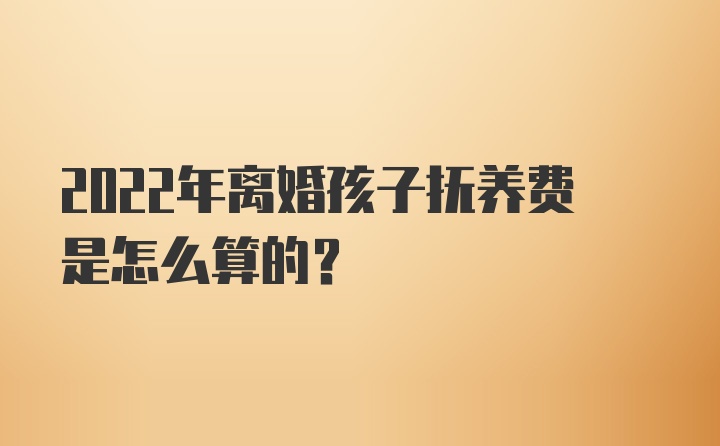 2022年离婚孩子抚养费是怎么算的？